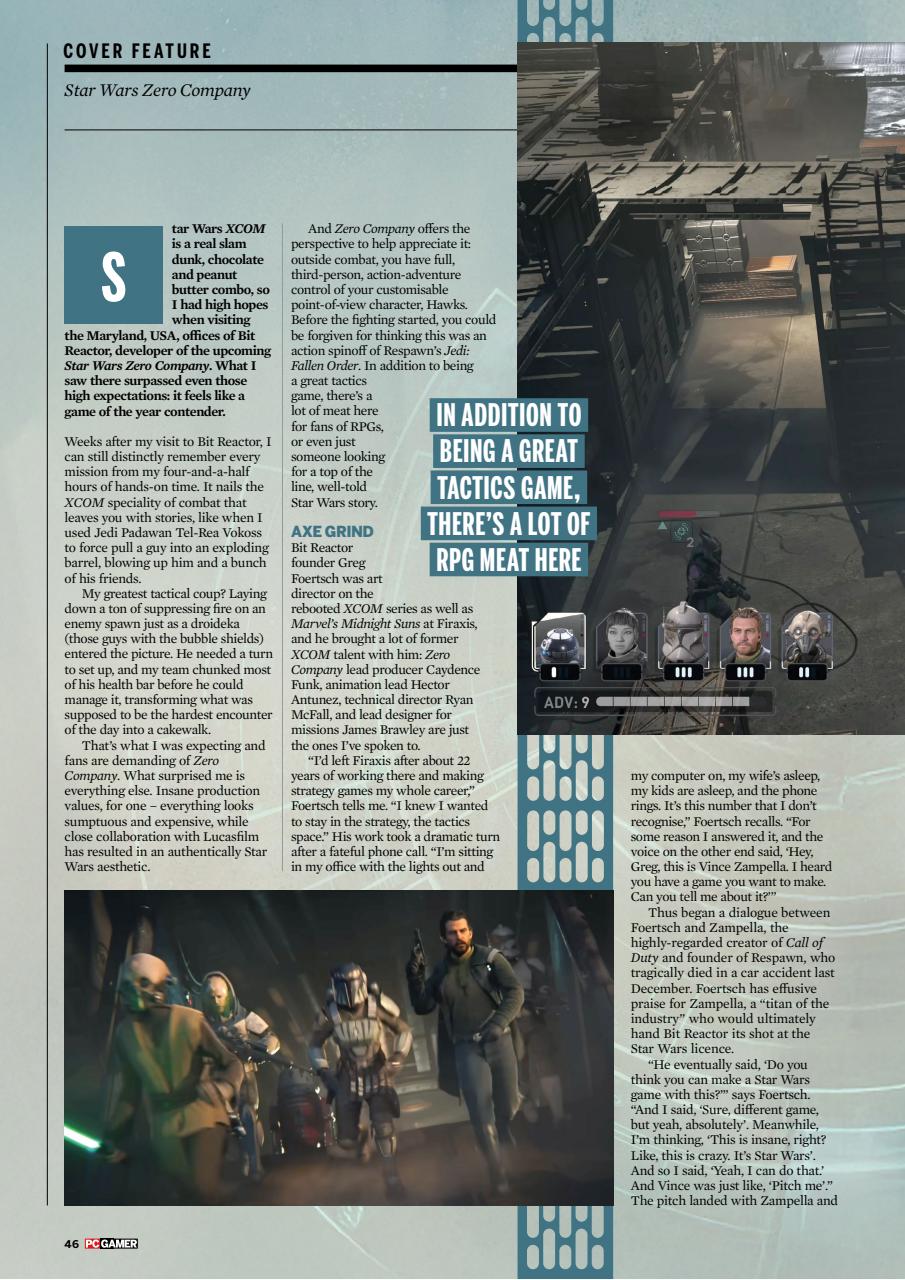 COVER FEATURE

Star Wars Zero Company

Star Wars XCOM is a real slam dunk, chocolate and peanut butter combo, so I had high hopes when visiting the Maryland, USA, offices of Bit Reactor, developer of the upcoming Star Wars Zero Company. What I saw there surpassed even those high expectations: it feels like a game of the year contender.

Weeks after my visit to Bit Reactor, I can still distinctly remember every mission from my four-and-a-half hours of hands-on time. It nails the XCOM speciality of combat that leaves you with stories, like when I used Jedi Padawan Tel-Rea Vokoss to force pull a guy into an exploding barrel, blowing up him and a bunch of his friends.

My greatest tactical coup? Laying down a ton of suppressing fire on an enemy spawn just as a droideka (those guys with the bubble shields) entered the picture. He needed a turn to set up, and my team chunked most of his health bar before he could manage it, transforming what was supposed to be the hardest encounter of the day into a cakewalk.

That's what I was expecting and fans are demanding of Zero Company. What surprised me is everything else. Insane production values, for one – everything looks sumptuous and expensive, while close collaboration with Lucasfilm has resulted in an authentically Star Wars aesthetic.

And Zero Company offers the perspective to help appreciate it: outside combat, you have full, third-person, action-adventure control of your customisable point-of-view character, Hawks. Before the fighting started, you could be forgiven for thinking this was an action spinoff of Respawn's Jedi: Fallen Order. In addition to being a great tactics game, there's a lot of meat here for fans of RPGs, or even just someone looking for a top of the line, well-told Star Wars story.

AXE GRIND
Bit Reactor founder Greg Foertsch was art director on the rebooted XCOM series as well as Marvel's Midnight Suns at Firaxis, and he brought a lot of former XCOM talent with him: Zero Company lead producer Caydence Funk, animation lead Hector Antunez, technical director Ryan McFall, and lead designer for missions James Brawley are just the ones I've spoken to.

"I'd left Firaxis after about 22 years of working there and making strategy games my whole career," Foertsch tells me. "I knew I wanted to stay in the strategy, the tactics space." His work took a dramatic turn after a fateful phone call. "I'm sitting in my office with the lights out and my computer on, my wife's asleep, my kids are asleep, and the phone rings. It's this number that I don't recognise," Foertsch recalls. "For some reason I answered it, and the voice on the other end said, 'Hey, Greg, this is Vince Zampella. I heard you have a game you want to make. Can you tell me about it?'"

Thus began a dialogue between Foertsch and Zampella, the highly-regarded creator of Call of Duty and founder of Respawn, who tragically died in a car accident last December. Foertsch has effusive praise for Zampella, a "titan of the industry" who would ultimately hand Bit Reactor its shot at the Star Wars licence.

"He eventually said, 'Do you think you can make a Star Wars game with this?'" says Foertsch. "And I said, 'Sure, different game, but yeah, absolutely'. Meanwhile, I'm thinking, 'This is insane, right? Like, this is crazy. It's Star Wars'. And so I said, 'Yeah, I can do that.' And Vince was just like, 'Pitch me'." The pitch landed with Zampella and

IN ADDITION TO BEING A GREAT TACTICS GAME, THERE'S A LOT OF RPG MEAT HERE

2

ADV: 9

46 PC GAMER